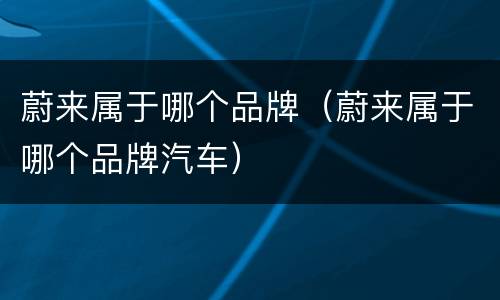 蔚来属于哪个品牌（蔚来属于哪个品牌汽车）